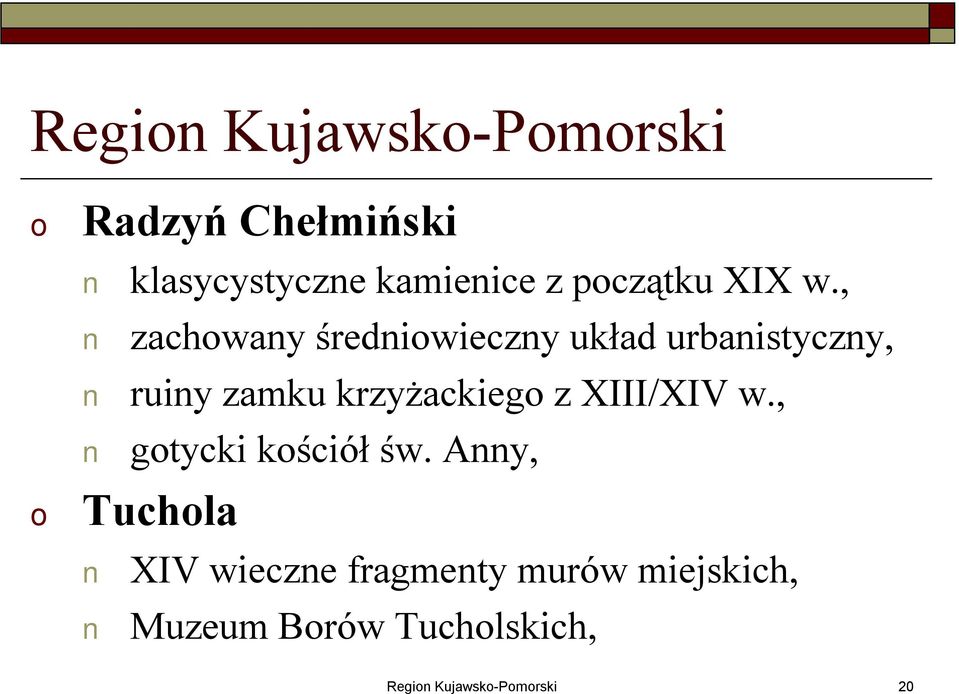 Region Kujawsko-Pomorski

o Radzyń Chełmiński

n klasycystyczne kamienice z początku XIX w.,

n zachowany średniowieczny układ urbanistyczny,

n ruiny zamku krzyżackiego z XIII/XIV w.,

n gotycki kościół św. Anny,

o Tuchola

n XIV wieczne fragmenty murów miejskich,

n Muzeum Borów Tucholskich,

Region Kujawsko-Pomorski

20